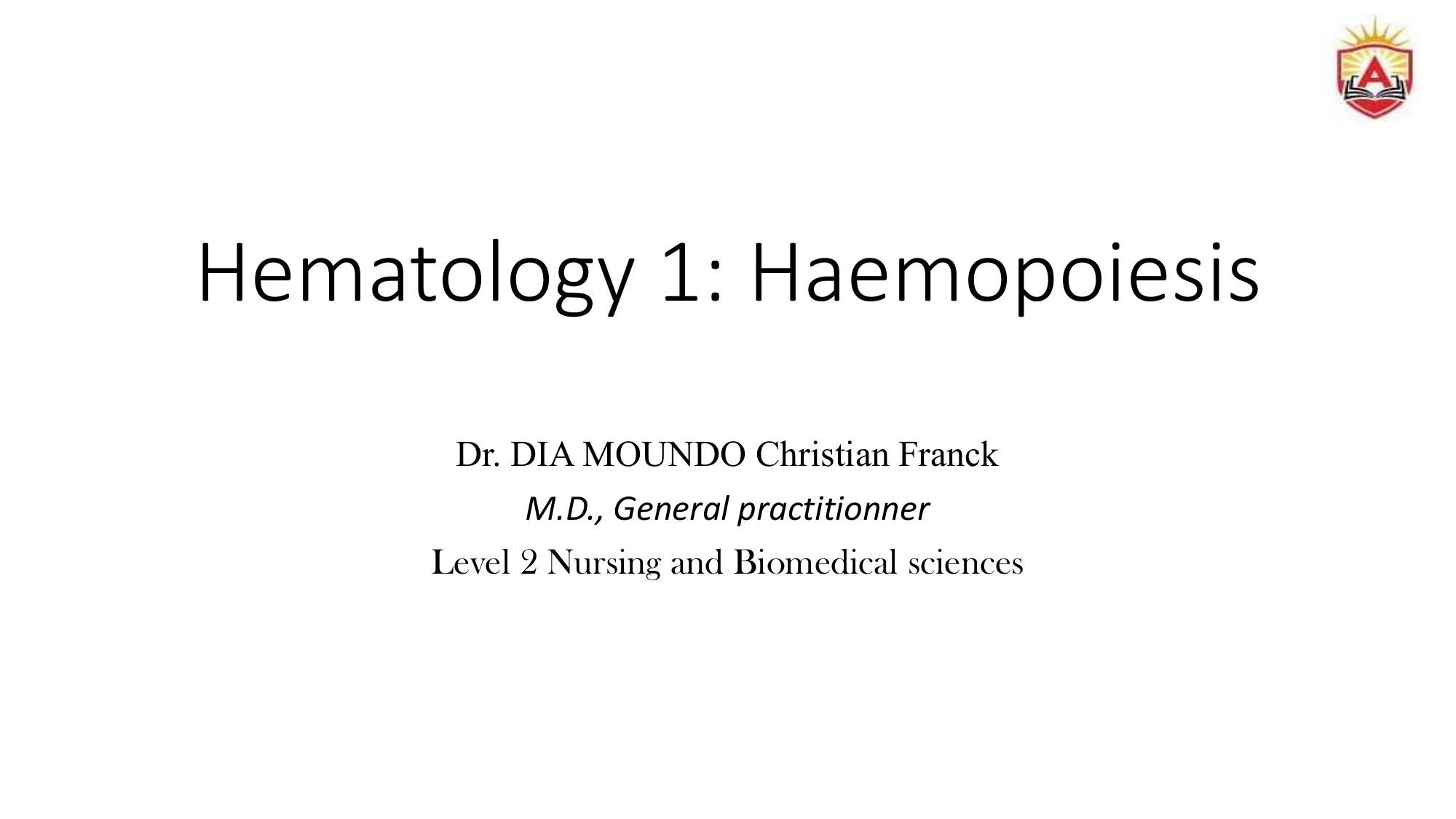 Hematology 1: Haemopoiesis

Dr. DIA MOUNDO Christian Franck

M.D., General practitionner

Level 2 Nursing and Biomedical sciences